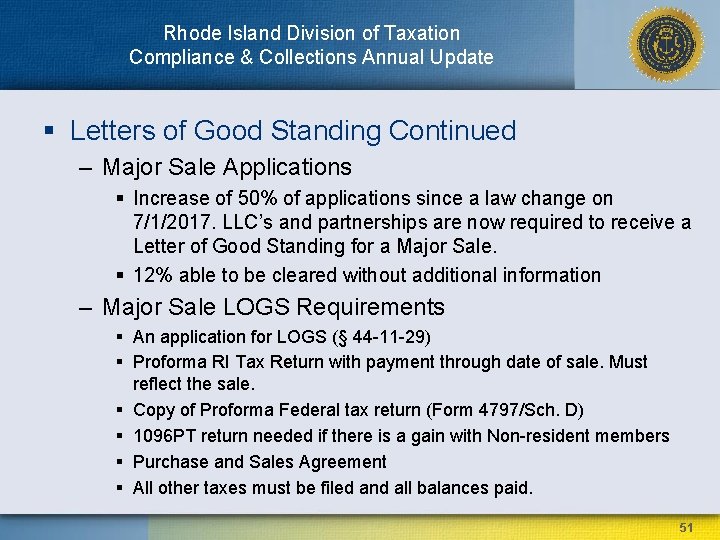 Rhode Island Division of Taxation
Compliance & Collections Annual Update

▪ Letters of Good Standing Continued
– Major Sale Applications
▪ Increase of 50% of applications since a law change on 7/1/2017. LLC's and partnerships are now required to receive a Letter of Good Standing for a Major Sale.
▪ 12% able to be cleared without additional information
– Major Sale LOGS Requirements
▪ An application for LOGS (§ 44-11-29)
▪ Proforma RI Tax Return with payment through date of sale. Must reflect the sale.
▪ Copy of Proforma Federal tax return (Form 4797/Sch. D)
▪ 1096PT return needed if there is a gain with Non-resident members
▪ Purchase and Sales Agreement
▪ All other taxes must be filed and all balances paid.

51